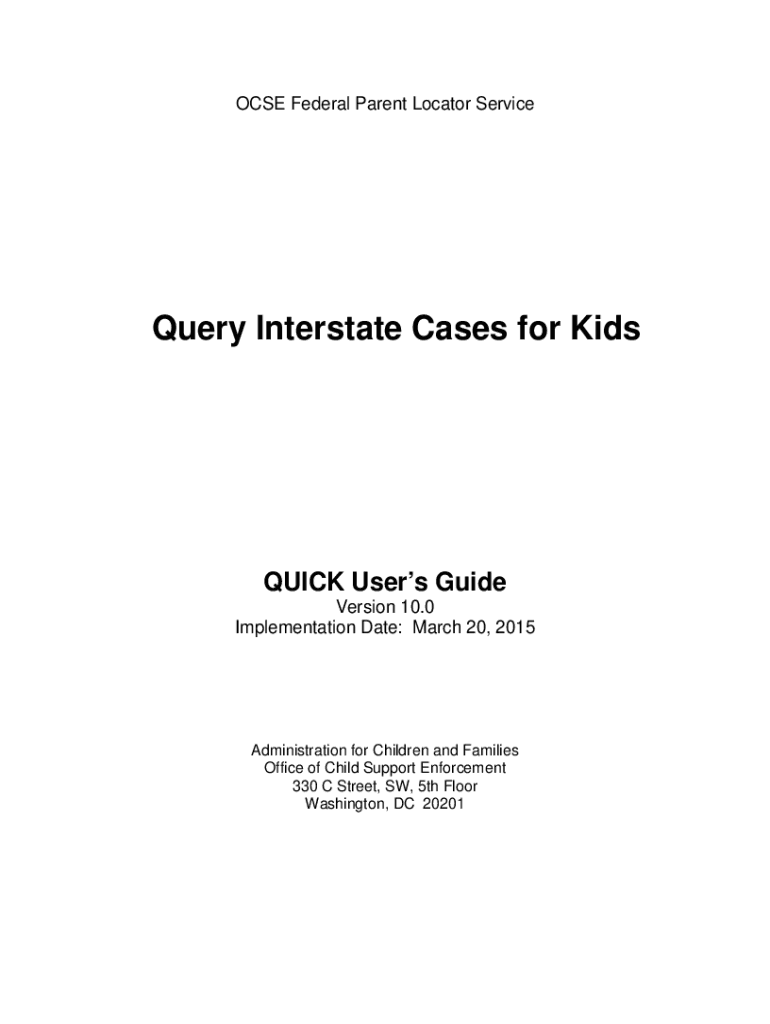 OCSE Federal Parent Locator Service

Query Interstate Cases for Kids

QUICK User's Guide
Version 10.0
Implementation Date: March 20, 2015

Administration for Children and Families
Office of Child Support Enforcement
330 C Street, SW, 5th Floor
Washington, DC 20201